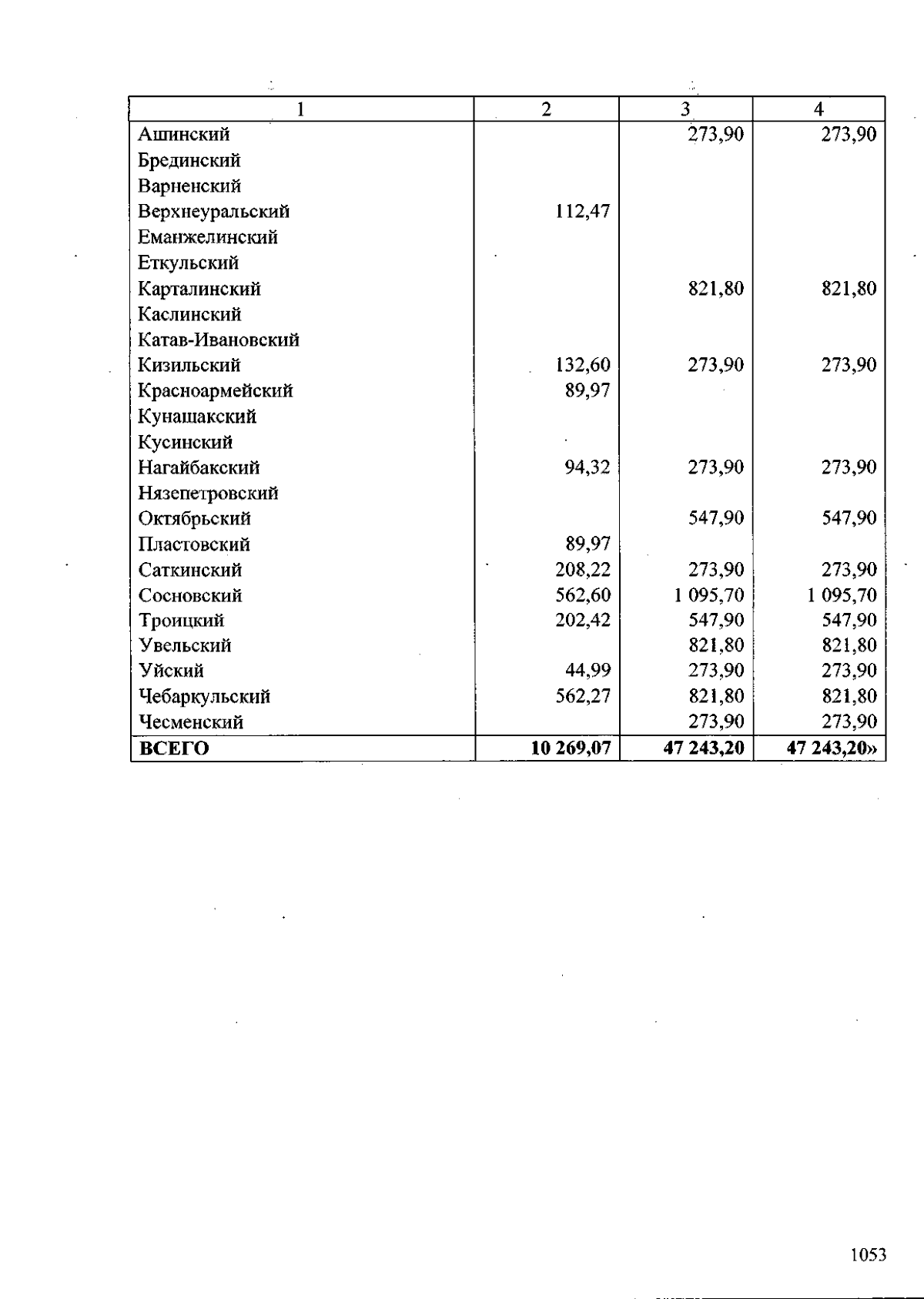 | 1 | 2 | 3 | 4 |
|---|---|---|---|
| Ашинский |  | 273,90 | 273,90 |
| Брединский |  |  |  |
| Варненский |  |  |  |
| Верхнеуральский | 112,47 |  |  |
| Еманжелинский |  |  |  |
| Еткульский |  |  |  |
| Карталинский |  | 821,80 | 821,80 |
| Каслинский |  |  |  |
| Катав-Ивановский |  |  |  |
| Кизильский | 132,60 | 273,90 | 273,90 |
| Красноармейский | 89,97 |  |  |
| Кунашакский |  |  |  |
| Кусинский |  |  |  |
| Нагайбакский | 94,32 | 273,90 | 273,90 |
| Нязепетровский |  |  |  |
| Октябрьский |  | 547,90 | 547,90 |
| Пластовский | 89,97 |  |  |
| Саткинский | 208,22 | 273,90 | 273,90 |
| Сосновский | 562,60 | 1 095,70 | 1 095,70 |
| Троицкий | 202,42 | 547,90 | 547,90 |
| Увельский |  | 821,80 | 821,80 |
| Уйский | 44,99 | 273,90 | 273,90 |
| Чебаркульский | 562,27 | 821,80 | 821,80 |
| Чесменский |  | 273,90 | 273,90 |
| ВСЕГО | 10 269,07 | 47 243,20 | 47 243,20» |

1053